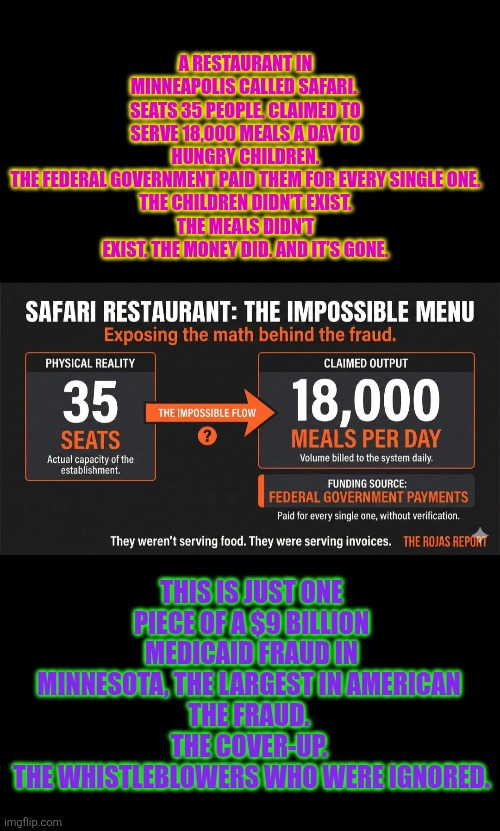 A RESTAURANT IN MINNEAPOLIS CALLED SAFARI. SEATS 35 PEOPLE. CLAIMED TO SERVE 18,000 MEALS A DAY TO HUNGRY CHILDREN.
THE FEDERAL GOVERNMENT PAID THEM FOR EVERY SINGLE ONE.
THE CHILDREN DIDN'T EXIST.
THE MEALS DIDN'T EXIST. THE MONEY DID. AND IT'S GONE.

SAFARI RESTAURANT: THE IMPOSSIBLE MENU
Exposing the math behind the fraud.

PHYSICAL REALITY
35
SEATS
Actual capacity of the establishment.

THE IMPOSSIBLE FLOW
?

CLAIMED OUTPUT
18,000
MEALS PER DAY
Volume billed to the system daily.

FUNDING SOURCE:
FEDERAL GOVERNMENT PAYMENTS
Paid for every single one, without verification.

They weren't serving food. They were serving invoices. THE ROJAS REPORT

THIS IS JUST ONE PIECE OF A $9 BILLION MEDICAID FRAUD IN MINNESOTA, THE LARGEST IN AMERICAN
THE FRAUD.
THE COVER-UP.
THE WHISTLEBLOWERS WHO WERE IGNORED.

imgflip.com